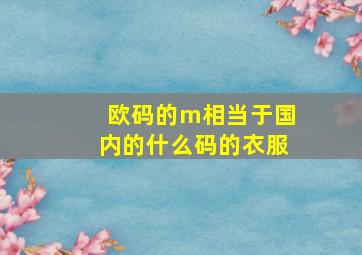 欧码的m相当于国内的什么码的衣服